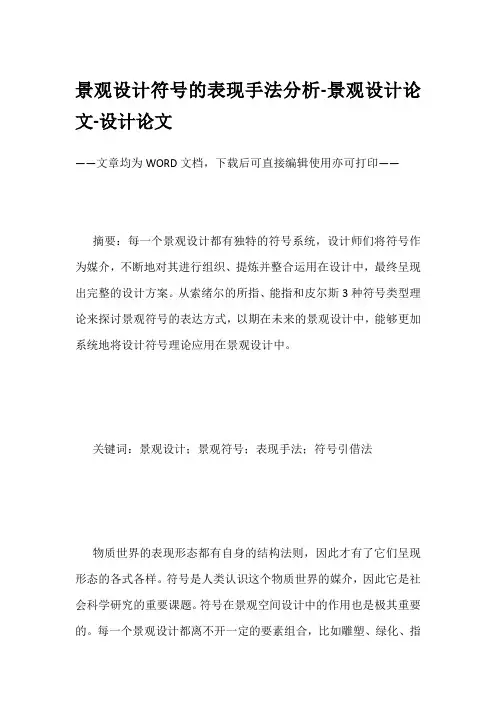 景观设计符号的表现手法分析-景观设计论文-设计论文

——文章均为WORD文档，下载后可直接编辑使用亦可打印——

摘要：每一个景观设计都有独特的符号系统，设计师们将符号作为媒介，不断地对其进行组织、提炼并整合运用在设计中，最终呈现出完整的设计方案。从索绪尔的所指、能指和皮尔斯3种符号类型理论来探讨景观符号的表达方式，以期在未来的景观设计中，能够更加系统地将设计符号理论应用在景观设计中。

关键词：景观设计；景观符号；表现手法；符号引借法

物质世界的表现形态都有自身的结构法则，因此才有了它们呈现形态的各式各样。符号是人类认识这个物质世界的媒介，因此它是社会科学研究的重要课题。符号在景观空间设计中的作用也是极其重要的。每一个景观设计都离不开一定的要素组合，比如雕塑、绿化、指